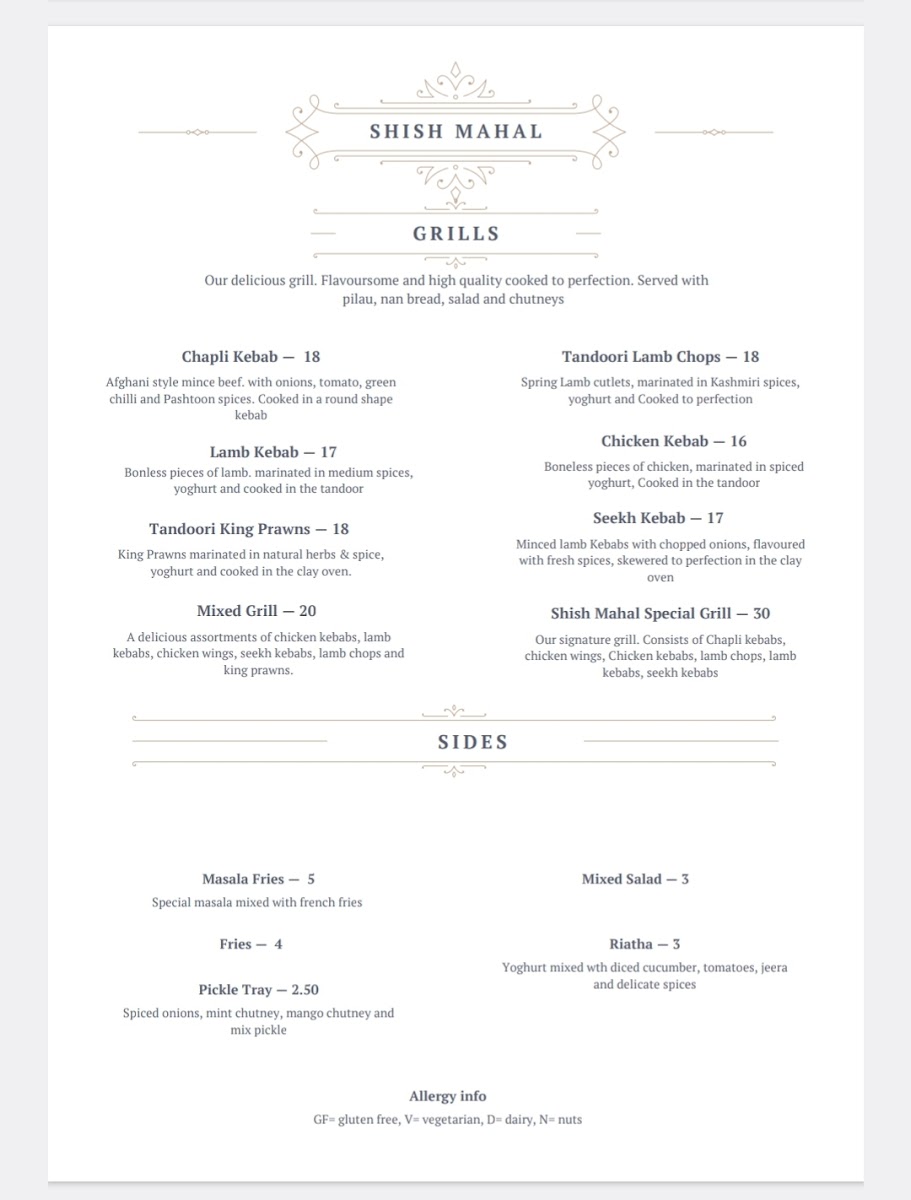 SHISH MAHAL

GRILLS

Our delicious grill. Flavoursome and high quality cooked to perfection. Served with pilau, nan bread, salad and chutneys

Chapli Kebab — 18

Afghani style mince beef. with onions, tomato, green chilli and Pashtoon spices. Cooked in a round shape kebab

Lamb Kebab — 17

Bonless pieces of lamb. marinated in medium spices, yoghurt and cooked in the tandoor

Tandoori King Prawns — 18

King Prawns marinated in natural herbs & spice, yoghurt and cooked in the clay oven.

Mixed Grill — 20

A delicious assortments of chicken kebabs, lamb kebabs, chicken wings, seekh kebabs, lamb chops and king prawns.

Tandoori Lamb Chops — 18

Spring Lamb cutlets, marinated in Kashmiri spices, yoghurt and Cooked to perfection

Chicken Kebab — 16

Boneless pieces of chicken, marinated in spiced yoghurt, Cooked in the tandoor

Seekh Kebab — 17

Minced lamb Kebabs with chopped onions, flavoured with fresh spices, skewered to perfection in the clay oven

Shish Mahal Special Grill — 30

Our signature grill. Consists of Chapli kebabs, chicken wings, Chicken kebabs, lamb chops, lamb kebabs, seekh kebabs

SIDES

Masala Fries — 5

Special masala mixed with french fries

Fries — 4

Pickle Tray — 2.50

Spiced onions, mint chutney, mango chutney and mix pickle

Mixed Salad — 3

Riatha — 3

Yoghurt mixed wth diced cucumber, tomatoes, jeera and delicate spices

Allergy info

GF= gluten free, V= vegetarian, D= dairy, N= nuts